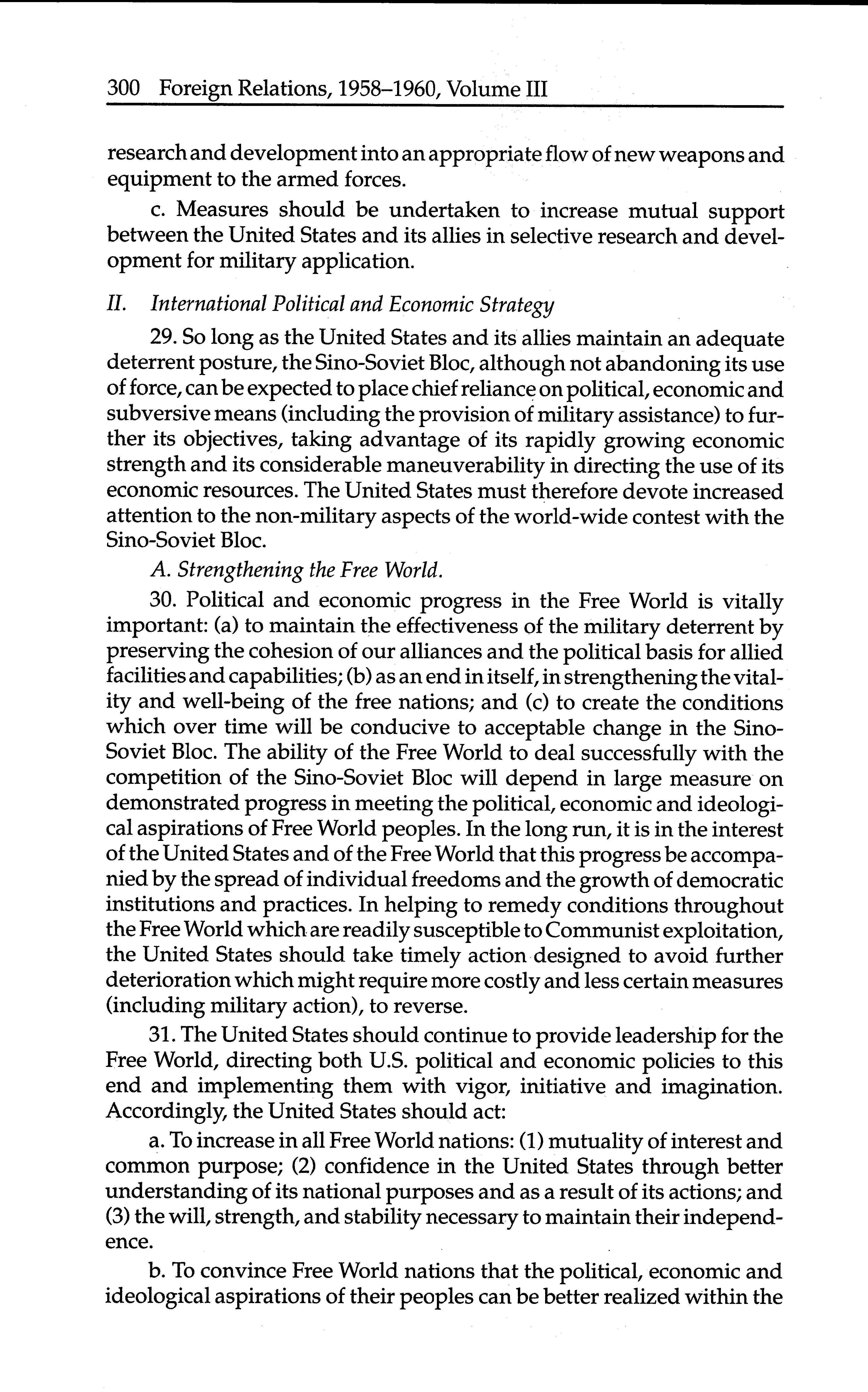 300 Foreign Relations, 1958–1960, Volume III

research and development into an appropriate flow of new weapons and equipment to the armed forces.

c. Measures should be undertaken to increase mutual support between the United States and its allies in selective research and development for military application.

II. International Political and Economic Strategy

29. So long as the United States and its allies maintain an adequate deterrent posture, the Sino-Soviet Bloc, although not abandoning its use of force, can be expected to place chief reliance on political, economic and subversive means (including the provision of military assistance) to further its objectives, taking advantage of its rapidly growing economic strength and its considerable maneuverability in directing the use of its economic resources. The United States must therefore devote increased attention to the non-military aspects of the world-wide contest with the Sino-Soviet Bloc.

A. Strengthening the Free World.

30. Political and economic progress in the Free World is vitally important: (a) to maintain the effectiveness of the military deterrent by preserving the cohesion of our alliances and the political basis for allied facilities and capabilities; (b) as an end in itself, in strengthening the vitality and well-being of the free nations; and (c) to create the conditions which over time will be conducive to acceptable change in the Sino-Soviet Bloc. The ability of the Free World to deal successfully with the competition of the Sino-Soviet Bloc will depend in large measure on demonstrated progress in meeting the political, economic and ideological aspirations of Free World peoples. In the long run, it is in the interest of the United States and of the Free World that this progress be accompanied by the spread of individual freedoms and the growth of democratic institutions and practices. In helping to remedy conditions throughout the Free World which are readily susceptible to Communist exploitation, the United States should take timely action designed to avoid further deterioration which might require more costly and less certain measures (including military action), to reverse.

31. The United States should continue to provide leadership for the Free World, directing both U.S. political and economic policies to this end and implementing them with vigor, initiative and imagination. Accordingly, the United States should act:

a. To increase in all Free World nations: (1) mutuality of interest and common purpose; (2) confidence in the United States through better understanding of its national purposes and as a result of its actions; and (3) the will, strength, and stability necessary to maintain their independence.

b. To convince Free World nations that the political, economic and ideological aspirations of their peoples can be better realized within the